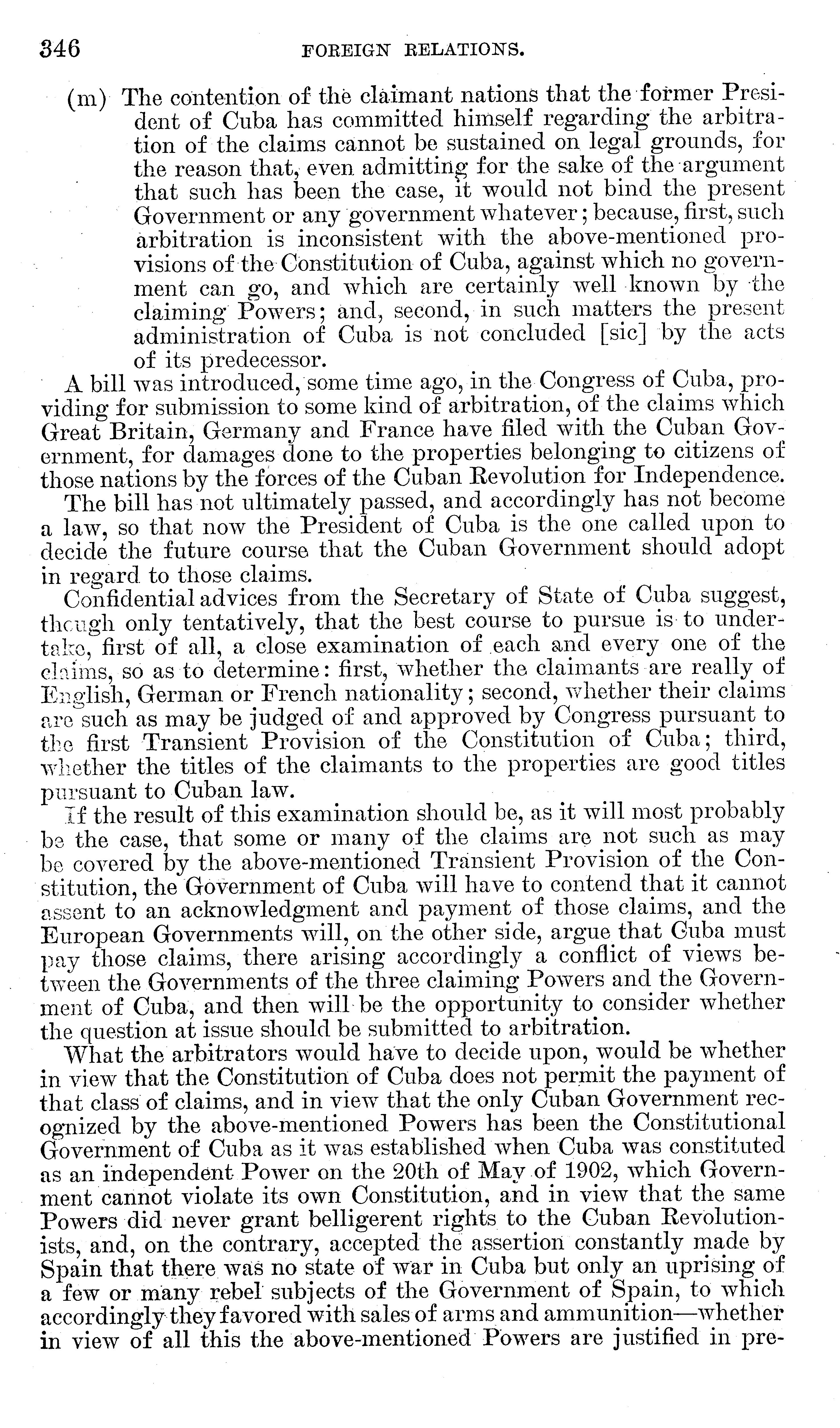 346 FOREIGN RELATIONS.

(m) The contention of the claimant nations that the former President of Cuba has committed himself regarding the arbitration of the claims cannot be sustained on legal grounds, for the reason that, even admitting for the sake of the argument that such has been the case, it would not bind the present Government or any government whatever; because, first, such arbitration is inconsistent with the above-mentioned provisions of the Constitution of Cuba, against which no government can go, and which are certainly well known by the claiming Powers; and, second, in such matters the present administration of Cuba is not concluded [sic] by the acts of its predecessor.

A bill was introduced, some time ago, in the Congress of Cuba, providing for submission to some kind of arbitration, of the claims which Great Britain, Germany and France have filed with the Cuban Government, for damages done to the properties belonging to citizens of those nations by the forces of the Cuban Revolution for Independence.

The bill has not ultimately passed, and accordingly has not become a law, so that now the President of Cuba is the one called upon to decide the future course that the Cuban Government should adopt in regard to those claims.

Confidential advices from the Secretary of State of Cuba suggest, though only tentatively, that the best course to pursue is to undertake, first of all, a close examination of each and every one of the claims, so as to determine: first, whether the claimants are really of English, German or French nationality; second, whether their claims are such as may be judged of and approved by Congress pursuant to the first Transient Provision of the Constitution of Cuba; third, whether the titles of the claimants to the properties are good titles pursuant to Cuban law.

If the result of this examination should be, as it will most probably be the case, that some or many of the claims are not such as may be covered by the above-mentioned Transient Provision of the Constitution, the Government of Cuba will have to contend that it cannot assent to an acknowledgment and payment of those claims, and the European Governments will, on the other side, argue that Cuba must pay those claims, there arising accordingly a conflict of views between the Governments of the three claiming Powers and the Government of Cuba, and then will be the opportunity to consider whether the question at issue should be submitted to arbitration.

What the arbitrators would have to decide upon, would be whether in view that the Constitution of Cuba does not permit the payment of that class of claims, and in view that the only Cuban Government recognized by the above-mentioned Powers has been the Constitutional Government of Cuba as it was established when Cuba was constituted as an independent Power on the 20th of May of 1902, which Government cannot violate its own Constitution, and in view that the same Powers did never grant belligerent rights to the Cuban Revolutionists, and, on the contrary, accepted the assertion constantly made by Spain that there was no state of war in Cuba but only an uprising of a few or many rebel subjects of the Government of Spain, to which accordingly they favored with sales of arms and ammunition—whether in view of all this the above-mentioned Powers are justified in pre-